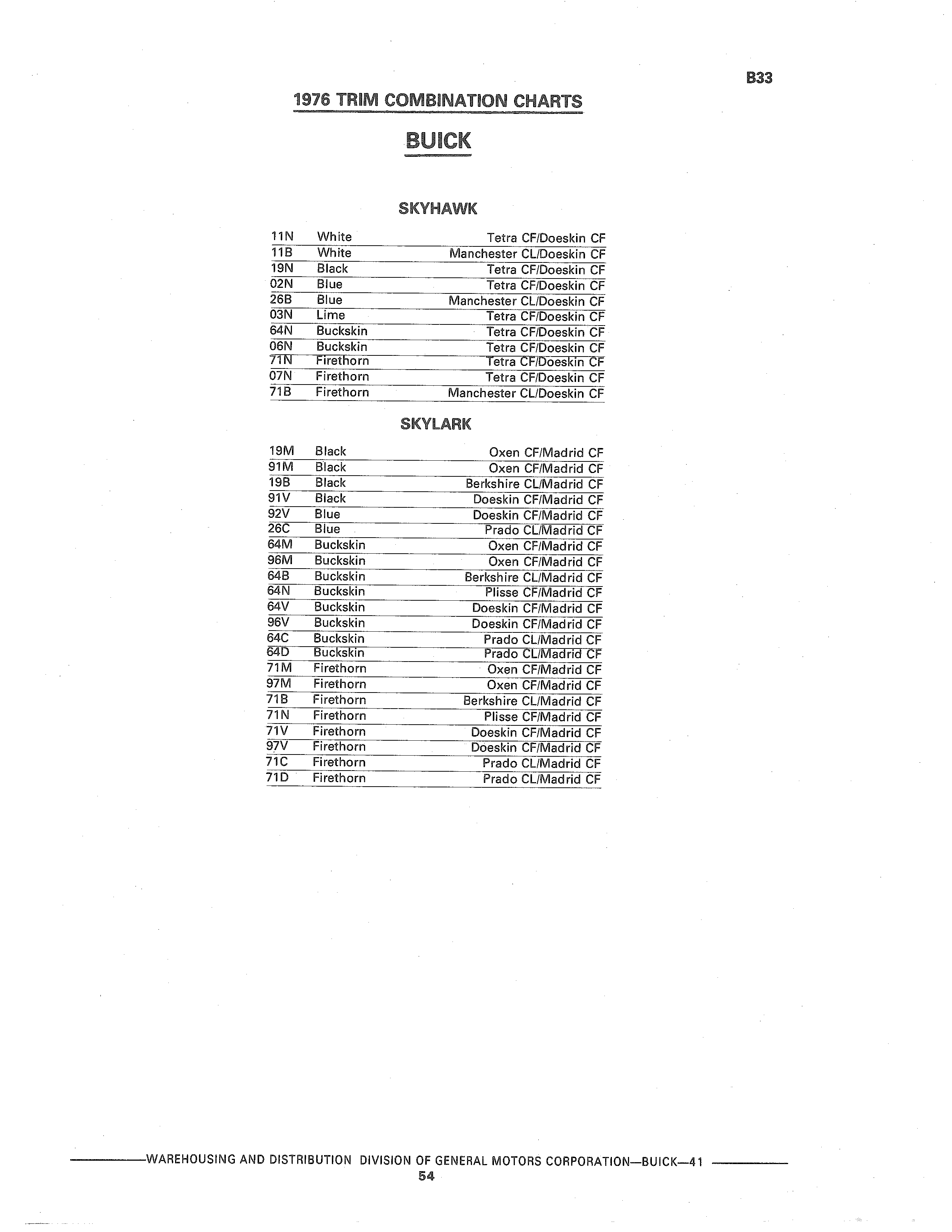 B33

1976 TRIM COMBINATION CHARTS

BUICK

SKYHAWK

| | | |
|---|---|---|
| 11N | White | Tetra CF/Doeskin CF |
| 11B | White | Manchester CL/Doeskin CF |
| 19N | Black | Tetra CF/Doeskin CF |
| 02N | Blue | Tetra CF/Doeskin CF |
| 26B | Blue | Manchester CL/Doeskin CF |
| 03N | Lime | Tetra CF/Doeskin CF |
| 64N | Buckskin | Tetra CF/Doeskin CF |
| 06N | Buckskin | Tetra CF/Doeskin CF |
| 71N | Firethorn | Tetra CF/Doeskin CF |
| 07N | Firethorn | Tetra CF/Doeskin CF |
| 71B | Firethorn | Manchester CL/Doeskin CF |

SKYLARK

| | | |
|---|---|---|
| 19M | Black | Oxen CF/Madrid CF |
| 91M | Black | Oxen CF/Madrid CF |
| 19B | Black | Berkshire CL/Madrid CF |
| 91V | Black | Doeskin CF/Madrid CF |
| 92V | Blue | Doeskin CF/Madrid CF |
| 26C | Blue | Prado CL/Madrid CF |
| 64M | Buckskin | Oxen CF/Madrid CF |
| 96M | Buckskin | Oxen CF/Madrid CF |
| 64B | Buckskin | Berkshire CL/Madrid CF |
| 64N | Buckskin | Plisse CF/Madrid CF |
| 64V | Buckskin | Doeskin CF/Madrid CF |
| 96V | Buckskin | Doeskin CF/Madrid CF |
| 64C | Buckskin | Prado CL/Madrid CF |
| 64D | Buckskin | Prado CL/Madrid CF |
| 71M | Firethorn | Oxen CF/Madrid CF |
| 97M | Firethorn | Oxen CF/Madrid CF |
| 71B | Firethorn | Berkshire CL/Madrid CF |
| 71N | Firethorn | Plisse CF/Madrid CF |
| 71V | Firethorn | Doeskin CF/Madrid CF |
| 97V | Firethorn | Doeskin CF/Madrid CF |
| 71C | Firethorn | Prado CL/Madrid CF |
| 71D | Firethorn | Prado CL/Madrid CF |

WAREHOUSING AND DISTRIBUTION DIVISION OF GENERAL MOTORS CORPORATION—BUICK—41
54